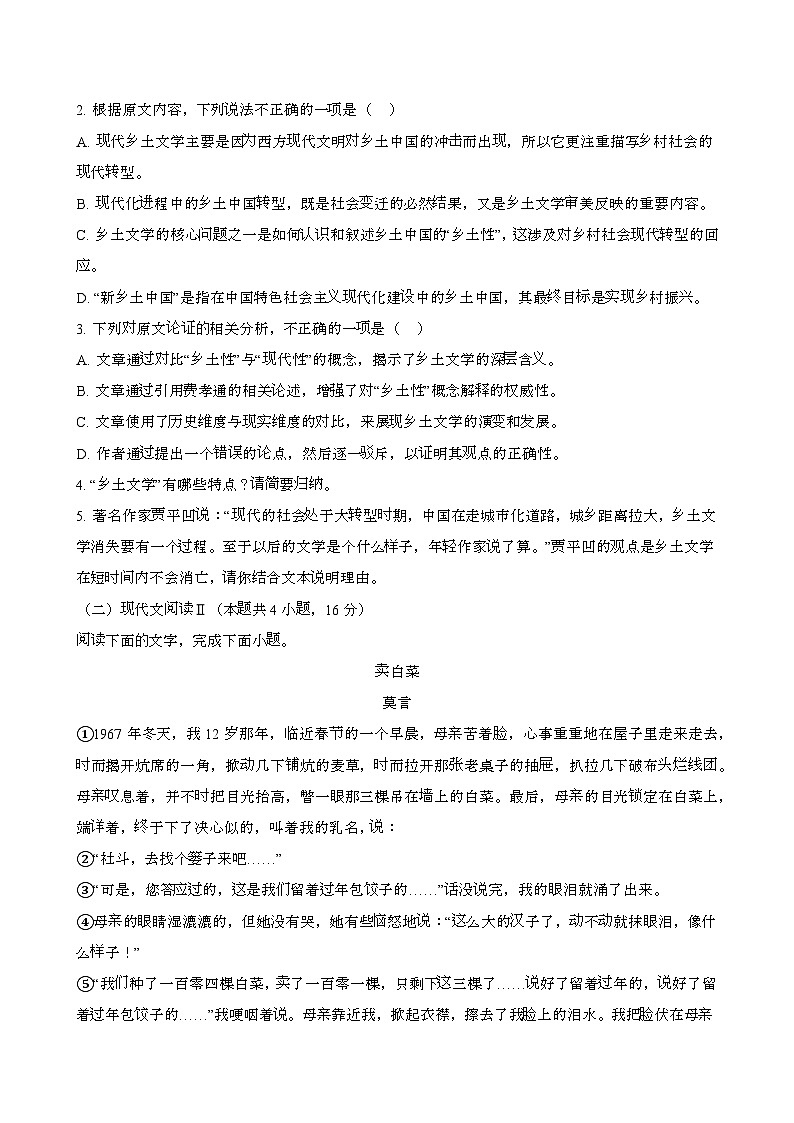 2. 根据原文内容，下列说法不正确的一项是（　）

A. 现代乡土文学主要是因为西方现代文明对乡土中国的冲击而出现，所以它更注重描写乡村社会的现代转型。

B. 现代化进程中的乡土中国转型，既是社会变迁的必然结果，又是乡土文学审美反映的重要内容。

C. 乡土文学的核心问题之一是如何认识和叙述乡土中国的“乡土性”，这涉及对乡村社会现代转型的回应。

D. “新乡土中国”是指在中国特色社会主义现代化建设中的乡土中国，其最终目标是实现乡村振兴。

3. 下列对原文论证的相关分析，不正确的一项是（　）

A. 文章通过对比“乡土性”与“现代性”的概念，揭示了乡土文学的深层含义。

B. 文章通过引用费孝通的相关论述，增强了对“乡土性”概念解释的权威性。

C. 文章使用了历史维度与现实维度的对比，来展现乡土文学的演变和发展。

D. 作者通过提出一个错误的论点，然后逐一驳斥，以证明其观点的正确性。

4. “乡土文学”有哪些特点？请简要归纳。

5. 著名作家贾平凹说：“现代的社会处于大转型时期，中国在走城市化道路，城乡距离拉大，乡土文学消失要有一个过程。至于以后的文学是个什么样子，年轻作家说了算。”贾平凹的观点是乡土文学在短时间内不会消亡，请你结合文本说明理由。

（二）现代文阅读Ⅱ（本题共4小题，16分）

阅读下面的文字，完成下面小题。

卖白菜

莫言

①1967年冬天，我12岁那年，临近春节的一个早晨，母亲苦着脸，心事重重地在屋子里走来走去，时而揭开炕席的一角，掀动几下铺炕的麦草，时而拉开那张老桌子的抽屉，扒拉几下破布头烂线团。母亲叹息着，并不时把目光抬高，瞥一眼那三棵吊在墙上的白菜。最后，母亲的目光锁定在白菜上，端详着，终于下了决心似的，叫着我的乳名，说：

②“社斗，去找个篓子来吧……”

③“可是，您答应过的，这是我们留着过年包饺子的……”话没说完，我的眼泪就涌了出来。

④母亲的眼睛湿漉漉的，但她没有哭，她有些恼怒地说：“这么大的汉子了，动不动就抹眼泪，像什么样子！”

⑤“我们种了一百零四棵白菜，卖了一百零一棵，只剩下这三棵了……说好了留着过年的，说好了留着过年包饺子的……”我哽咽着说。母亲靠近我，掀起衣襟，擦去了我脸上的泪水。我把脸伏在母亲